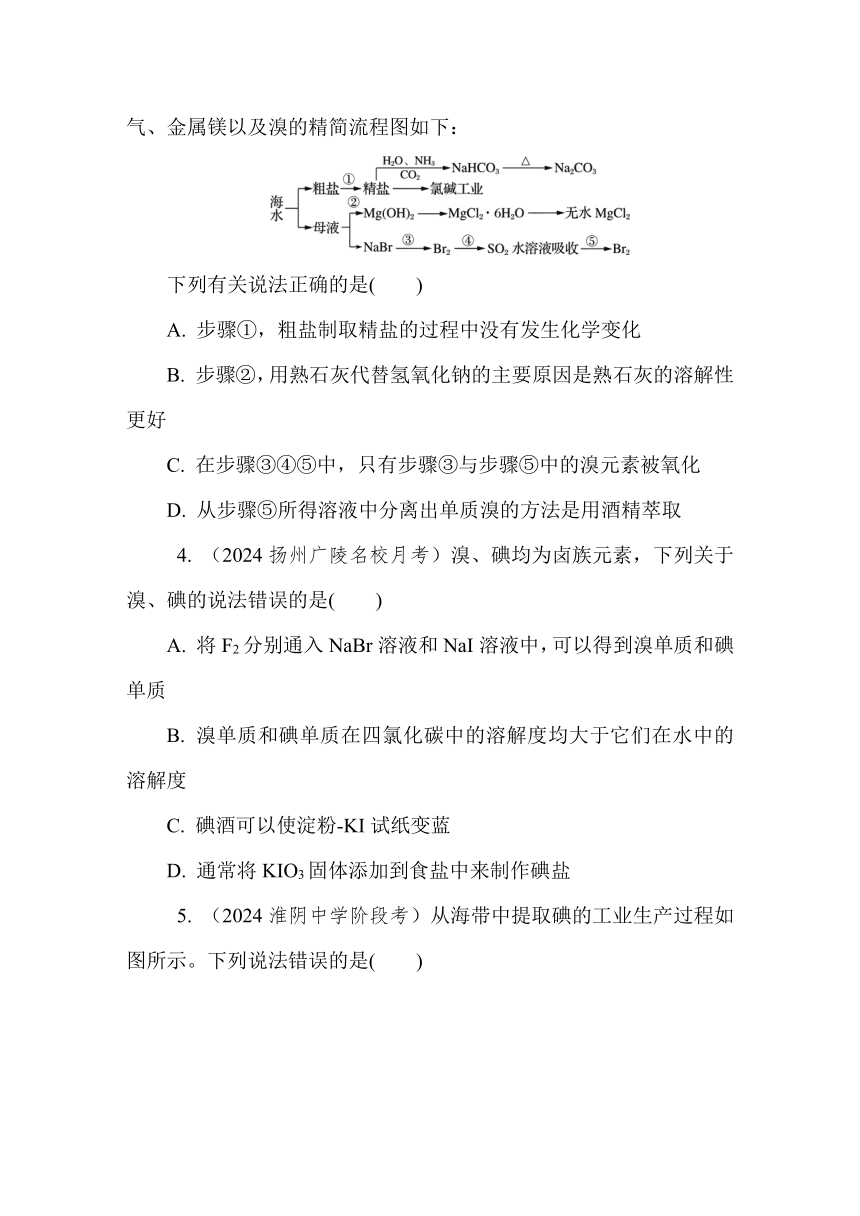 气、金属镁以及溴的精简流程图如下：

海水 粗盐 ① 精盐 $H_2O$、$NH_3$ $CO_2$ $NaHCO_3$ △ $Na_2CO_3$
氯碱工业
母液 ② $Mg(OH)_2$ $MgCl_2 \cdot 6H_2O$ 无水 $MgCl_2$
NaBr ③ $Br_2$ ④ $SO_2$ 水溶液吸收 ⑤ $Br_2$

下列有关说法正确的是(　　)

A. 步骤①，粗盐制取精盐的过程中没有发生化学变化

B. 步骤②，用熟石灰代替氢氧化钠的主要原因是熟石灰的溶解性更好

C. 在步骤③④⑤中，只有步骤③与步骤⑤中的溴元素被氧化

D. 从步骤⑤所得溶液中分离出单质溴的方法是用酒精萃取

4. （2024 扬州广陵名校月考）溴、碘均为卤族元素，下列关于溴、碘的说法错误的是(　　)

A. 将 $F_2$ 分别通入 NaBr 溶液和 NaI 溶液中，可以得到溴单质和碘单质

B. 溴单质和碘单质在四氯化碳中的溶解度均大于它们在水中的溶解度

C. 碘酒可以使淀粉-KI 试纸变蓝

D. 通常将 $KIO_3$ 固体添加到食盐中来制作碘盐

5. （2024 淮阴中学阶段考）从海带中提取碘的工业生产过程如图所示。下列说法错误的是(　　)